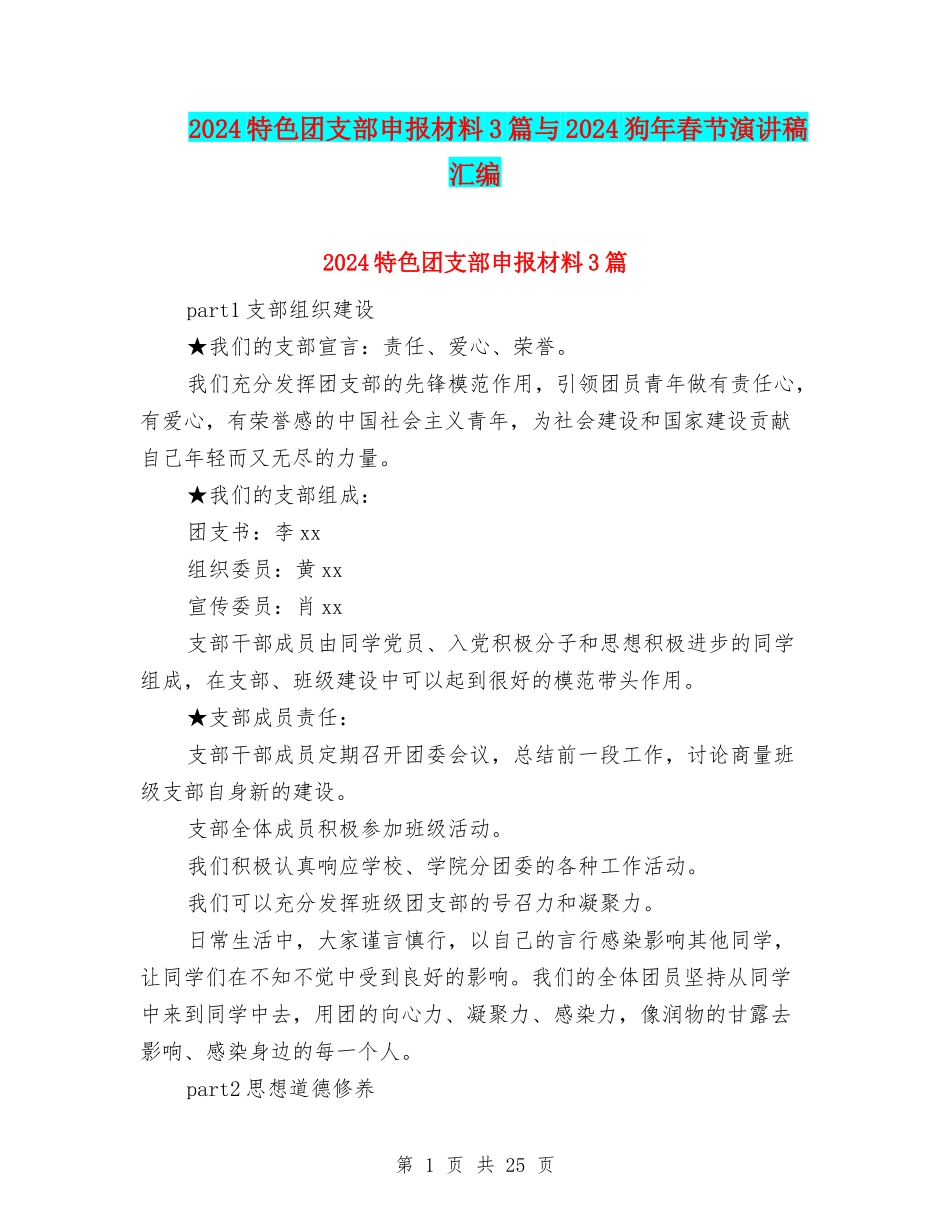 2024特色团支部申报材料3篇与2024狗年春节演讲稿汇编

2024特色团支部申报材料3篇

part1支部组织建设

★我们的支部宣言：责任、爱心、荣誉。

我们充分发挥团支部的先锋模范作用，引领团员青年做有责任心，有爱心，有荣誉感的中国社会主义青年，为社会建设和国家建设贡献自己年轻而又无尽的力量。

★我们的支部组成：

团支书：李xx

组织委员：黄xx

宣传委员：肖xx

支部干部成员由同学党员、入党积极分子和思想积极进步的同学组成，在支部、班级建设中可以起到很好的模范带头作用。

★支部成员责任：

支部干部成员定期召开团委会议，总结前一段工作，讨论商量班级支部自身新的建设。

支部全体成员积极参加班级活动。

我们积极认真响应学校、学院分团委的各种工作活动。

我们可以充分发挥班级团支部的号召力和凝聚力。

日常生活中，大家谨言慎行，以自己的言行感染影响其他同学，让同学们在不知不觉中受到良好的影响。我们的全体团员坚持从同学中来到同学中去，用团的向心力、凝聚力、感染力，像润物的甘露去影响、感染身边的每一个人。

part2思想道德修养

第 1 页 共 25 页